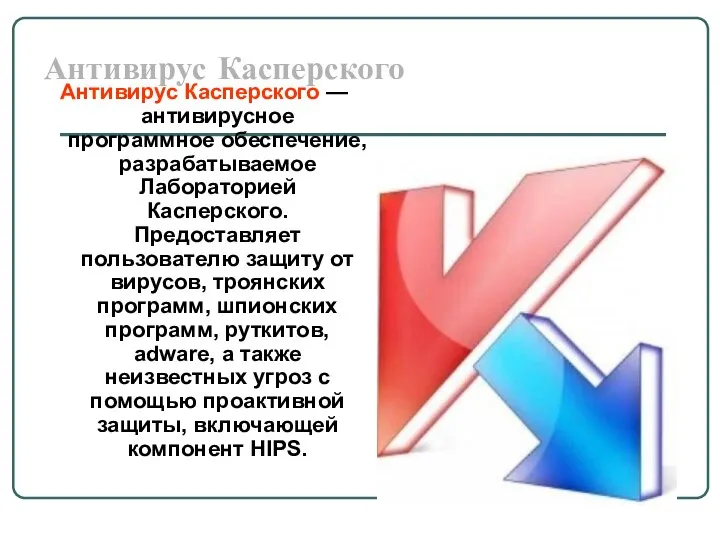 Антивирус Касперского

Антивирус Касперского — антивирусное программное обеспечение, разрабатываемое Лабораторией Касперского. Предоставляет пользователю защиту от вирусов, троянских программ, шпионских программ, руткитов, adware, а также неизвестных угроз с помощью проактивной защиты, включающей компонент HIPS.